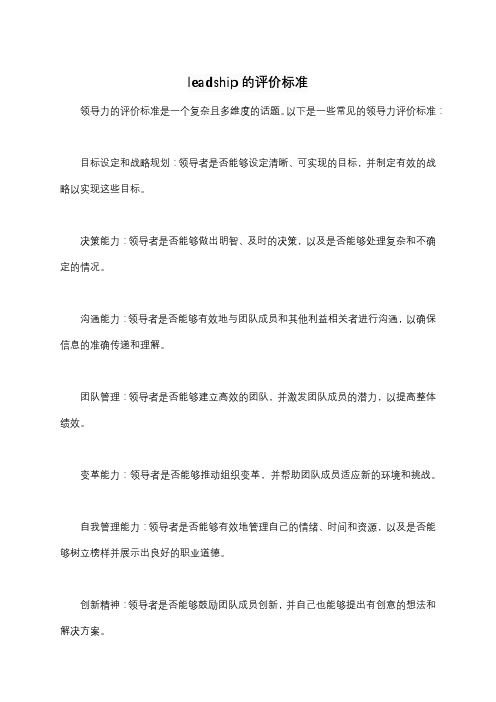 leadship 的评价标准

领导力的评价标准是一个复杂且多维度的话题。以下是一些常见的领导力评价标准：

目标设定和战略规划：领导者是否能够设定清晰、可实现的目标，并制定有效的战略以实现这些目标。

决策能力：领导者是否能够做出明智、及时的决策，以及是否能够处理复杂和不确定的情况。

沟通能力：领导者是否能够有效地与团队成员和其他利益相关者进行沟通，以确保信息的准确传递和理解。

团队管理：领导者是否能够建立高效的团队，并激发团队成员的潜力，以提高整体绩效。

变革能力：领导者是否能够推动组织变革，并帮助团队成员适应新的环境和挑战。

自我管理能力：领导者是否能够有效地管理自己的情绪、时间和资源，以及是否能够树立榜样并展示出良好的职业道德。

创新精神：领导者是否能够鼓励团队成员创新，并自己也能够提出有创意的想法和解决方案。